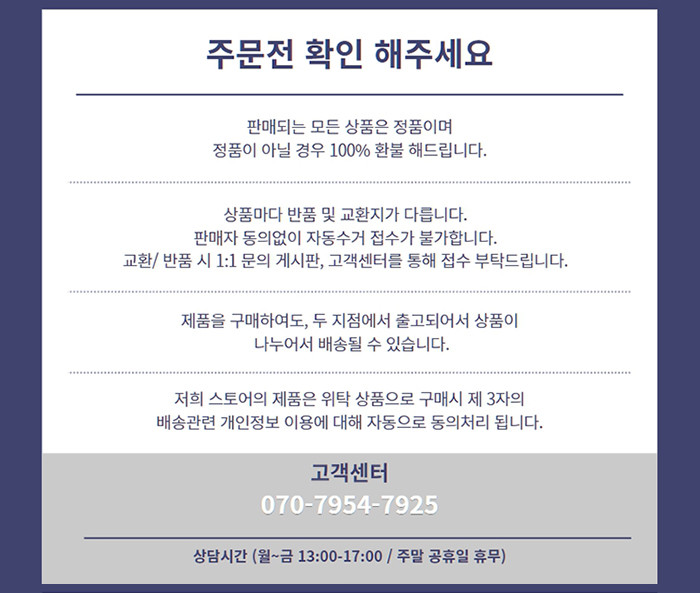 주문전 확인 해주세요

판매되는 모든 상품은 정품이며
정품이 아닐 경우 100% 환불 해드립니다.

상품마다 반품 및 교환지가 다릅니다.
판매자 동의없이 자동수거 접수가 불가합니다.
교환/ 반품 시 1:1 문의 게시판, 고객센터를 통해 접수 부탁드립니다.

제품을 구매하여도, 두 지점에서 출고되어서 상품이
나누어서 배송될 수 있습니다.

저희 스토어의 제품은 위탁 상품으로 구매시 제 3자의
배송관련 개인정보 이용에 대해 자동으로 동의처리 됩니다.

고객센터
070-7954-7925

상담시간 (월~금 13:00-17:00 / 주말 공휴일 휴무)